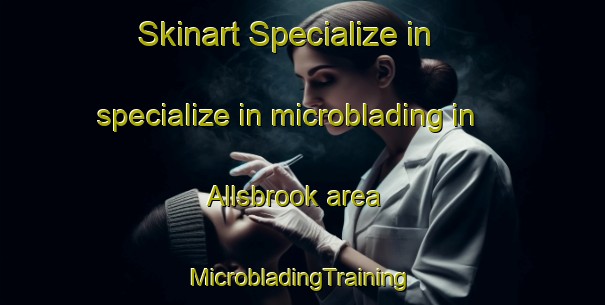 Skinart Specialize in specialize in microblading in Allsbrook area

MicrobladingTraining